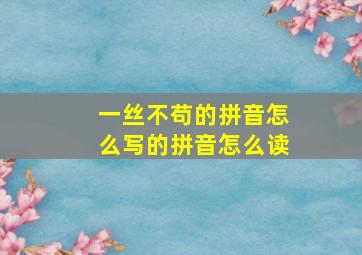 一丝不苟的拼音怎么写的拼音怎么读